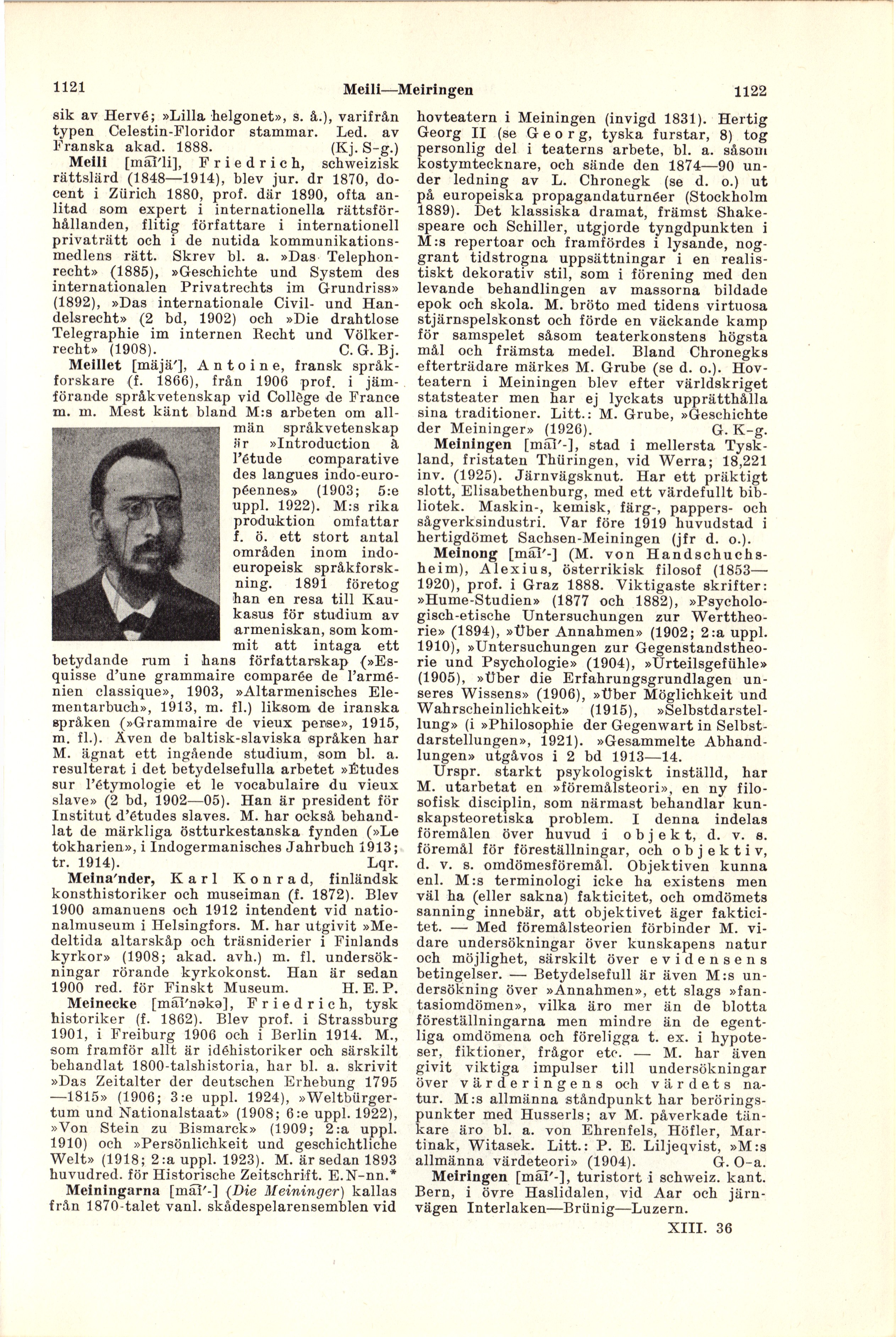 1121 Meili—Meiringen 1122

sik av Hervé; »Lilla helgonet», s. å.), varifrån typen Celestin-Floridor stammar. Led. av Franska akad. 1888. (Kj. S-g.)

Meili [mai'li], Friedrich, schweizisk rättslärd (1848—1914), blev jur. dr 1870, docent i Zürich 1880, prof. där 1890, ofta anlitad som expert i internationella rättsförhållanden, flitig författare i internationell privaträtt och i de nutida kommunikationsmedlens rätt. Skrev bl. a. »Das Telephonrecht» (1885), »Geschichte und System des internationalen Privatrechts im Grundriss» (1892), »Das internationale Civil- und Handelsrecht» (2 bd, 1902) och »Die drahtlose Telegraphie im internen Recht und Völkerrecht» (1908). C. G. Bj.

Meillet [mäjä'], Antoine, fransk språkforskare (f. 1866), från 1906 prof. i jämförande språkvetenskap vid Collège de France m. m. Mest känt bland M:s arbeten om allmän språkvetenskap är »Introduction à l'étude comparative des langues indo-européennes» (1903; 5:e uppl. 1922). M:s rika produktion omfattar f. ö. ett stort antal områden inom indoeuropeisk språkforskning. 1891 företog han en resa till Kaukasus för studium av armeniskan, som kommit att intaga ett betydande rum i hans författarskap (»Esquisse d'une grammaire comparée de l'arménien classique», 1903, »Altarmenisches Elementarbuch», 1913, m. fl.) liksom de iranska språken (»Grammaire de vieux perse», 1915, m. fl.). Även de baltisk-slaviska språken har M. ägnat ett ingående studium, som bl. a. resulterat i det betydelsefulla arbetet »Études sur l'étymologie et le vocabulaire du vieux slave» (2 bd, 1902—05). Han är president för Institut d'études slaves. M. har också behandlat de märkliga östturkestanska fynden (»Le tokharien», i Indogermanisches Jahrbuch 1913; tr. 1914). Lqr.

Meina'nder, Karl Konrad, finländsk konsthistoriker och museiman (f. 1872). Blev 1900 amanuens och 1912 intendent vid nationalmuseum i Helsingfors. M. har utgivit »Medeltida altarskåp och träsniderier i Finlands kyrkor» (1908; akad. avh.) m. fl. undersökningar rörande kyrkokonst. Han är sedan 1900 red. för Finskt Museum. H. E. P.

Meinecke [mai'nəkə], Friedrich, tysk historiker (f. 1862). Blev prof. i Strassburg 1901, i Freiburg 1906 och i Berlin 1914. M., som framför allt är idéhistoriker och särskilt behandlat 1800-talshistoria, har bl. a. skrivit »Das Zeitalter der deutschen Erhebung 1795—1815» (1906; 3:e uppl. 1924), »Weltbürgertum und Nationalstaat» (1908; 6:e uppl. 1922), »Von Stein zu Bismarck» (1909; 2:a uppl. 1910) och »Persönlichkeit und geschichtliche Welt» (1918; 2:a uppl. 1923). M. är sedan 1893 huvudred. för Historische Zeitschrift. E. N-nn.*

Meiningarna [mai'-] (Die Meininger) kallas från 1870-talet vanl. skådespelarensemblen vid hovteatern i Meiningen (invigd 1831). Hertig Georg II (se Georg, tyska furstar, 8) tog personlig del i teaterns arbete, bl. a. såsom kostymtecknare, och sände den 1874—90 under ledning av L. Chronegk (se d. o.) ut på europeiska propagandaturnéer (Stockholm 1889). Det klassiska dramat, främst Shakespeare och Schiller, utgjorde tyngdpunkten i M:s repertoar och framfördes i lysande, noggrant tidstrogna uppsättningar i en realistiskt dekorativ stil, som i förening med den levande behandlingen av massorna bildade epok och skola. M. bröto med tidens virtuosa stjärnspelskonst och förde en väckande kamp för samspelet såsom teaterkonstens högsta mål och främsta medel. Bland Chronegks efterträdare märkes M. Grube (se d. o.). Hovteatern i Meiningen blev efter världskriget statsteater men har ej lyckats upprätthålla sina traditioner. Litt.: M. Grube, »Geschichte der Meininger» (1926). G. K-g.

Meiningen [mai'-], stad i mellersta Tyskland, fristaten Thüringen, vid Werra; 18,221 inv. (1925). Järnvägsknut. Har ett präktigt slott, Elisabethenburg, med ett värdefullt bibliotek. Maskin-, kemisk, färg-, pappers- och sågverksindustri. Var före 1919 huvudstad i hertigdömet Sachsen-Meiningen (jfr d. o.).

Meinong [mai'-] (M. von Handschuchsheim), Alexius, österrikisk filosof (1853—1920), prof. i Graz 1888. Viktigaste skrifter: »Hume-Studien» (1877 och 1882), »Psychologisch-etische Untersuchungen zur Werttheorie» (1894), »Über Annahmen» (1902; 2:a uppl. 1910), »Untersuchungen zur Gegenstandstheorie und Psychologie» (1904), »Urteilsgefühle» (1905), »Über die Erfahrungsgrundlagen unseres Wissens» (1906), »Über Möglichkeit und Wahrscheinlichkeit» (1915), »Selbstdarstellung» (i »Philosophie der Gegenwart in Selbstdarstellungen», 1921). »Gesammelte Abhandlungen» utgåvos i 2 bd 1913—14.

Urspr. starkt psykologiskt inställd, har M. utarbetat en »föremålsteori», en ny filosofisk disciplin, som närmast behandlar kunskapsteoretiska problem. I denna indelas föremålen över huvud i objekt, d. v. s. föremål för föreställningar, och objektiv, d. v. s. omdömesföremål. Objektiven kunna enl. M:s terminologi icke ha existens men väl ha (eller sakna) fakticitet, och omdömets sanning innebär, att objektivet äger fakticitet. — Med föremålsteorien förbinder M. vidare undersökningar över kunskapens natur och möjlighet, särskilt över evidensens betingelser. — Betydelsefull är även M:s undersökning över »Annahmen», ett slags »fantasiomdömen», vilka äro mer än de blotta föreställningarna men mindre än de egentliga omdömena och föreligga t. ex. i hypoteser, fiktioner, frågor etc. — M. har även givit viktiga impulser till undersökningar över värderingens och värdets natur. M:s allmänna ståndpunkt har beröringspunkter med Husserls; av M. påverkade tänkare äro bl. a. von Ehrenfels, Höfler, Martinak, Witasek. Litt.: P. E. Liljeqvist, »M:s allmänna värdeteori» (1904). G. O-a.

Meiringen [mai'-], turistort i schweiz. kant. Bern, i övre Haslidalen, vid Aar och järnvägen Interlaken—Brünig—Luzern.

XIII. 36